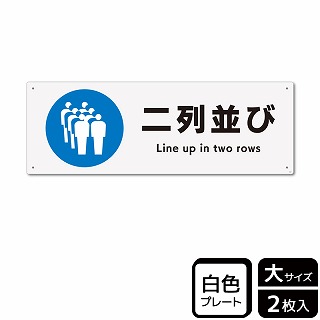 二列並び
Line up in two rows

白色
プレート

大サイズ
2枚入